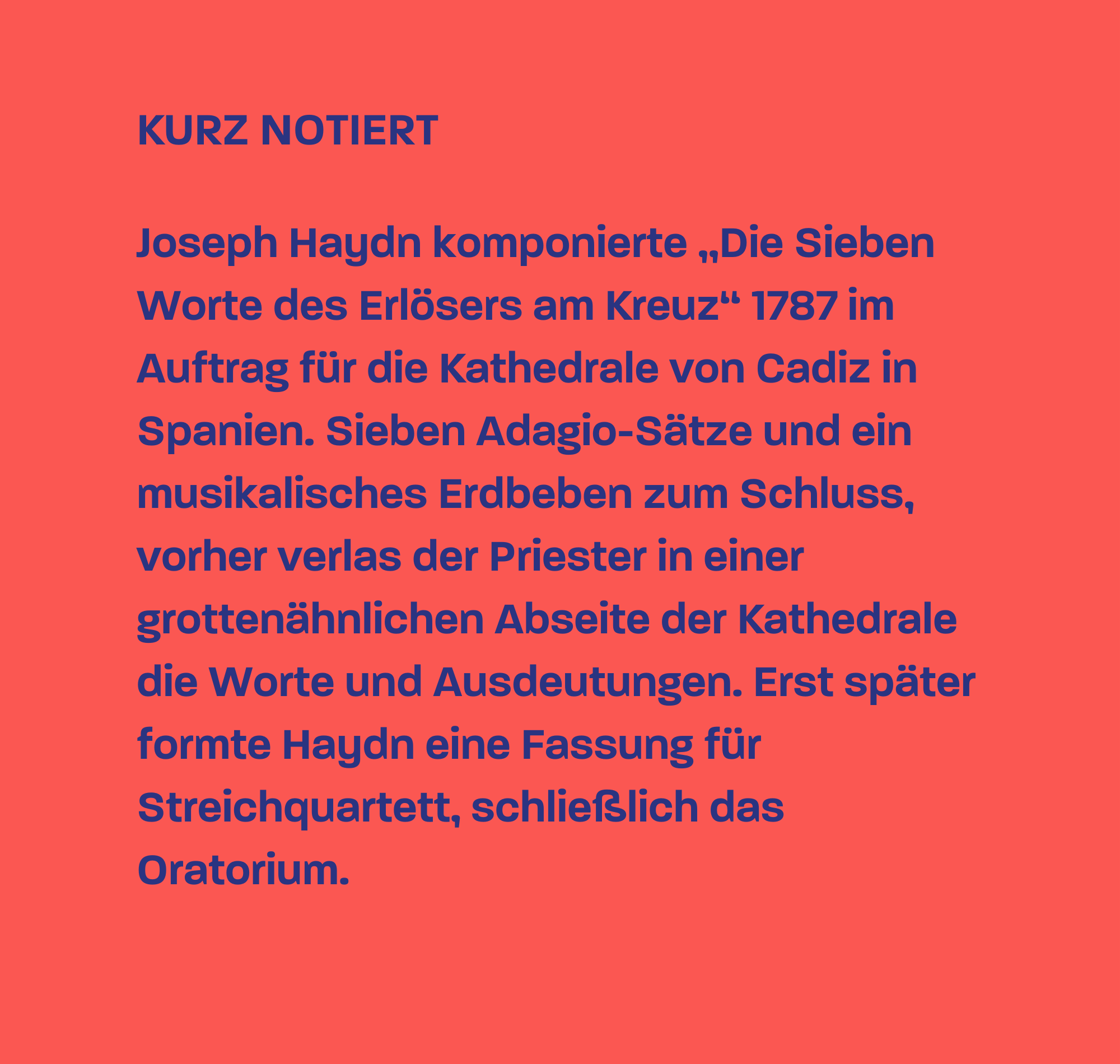 KURZ NOTIERT

Joseph Haydn komponierte „Die Sieben Worte des Erlösers am Kreuz“ 1787 im Auftrag für die Kathedrale von Cadiz in Spanien. Sieben Adagio-Sätze und ein musikalisches Erdbeben zum Schluss, vorher verlas der Priester in einer grottenähnlichen Abseite der Kathedrale die Worte und Ausdeutungen. Erst später formte Haydn eine Fassung für Streichquartett, schließlich das Oratorium.